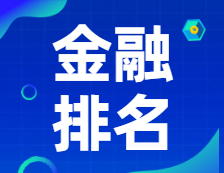 金融
排名